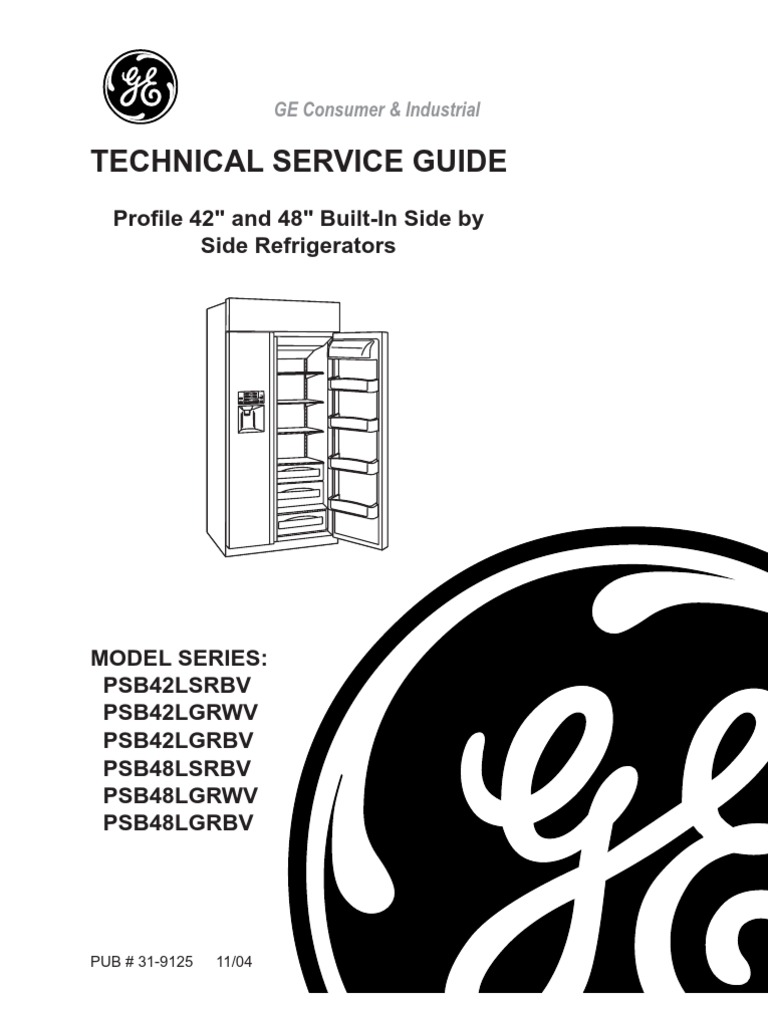 GE Consumer & Industrial

TECHNICAL SERVICE GUIDE

Profile 42" and 48" Built-In Side by Side Refrigerators

MODEL SERIES:
PSB42LSRBV
PSB42LGRWV
PSB42LGRBV
PSB48LSRBV
PSB48LGRWV
PSB48LGRBV

PUB # 31-9125 11/04